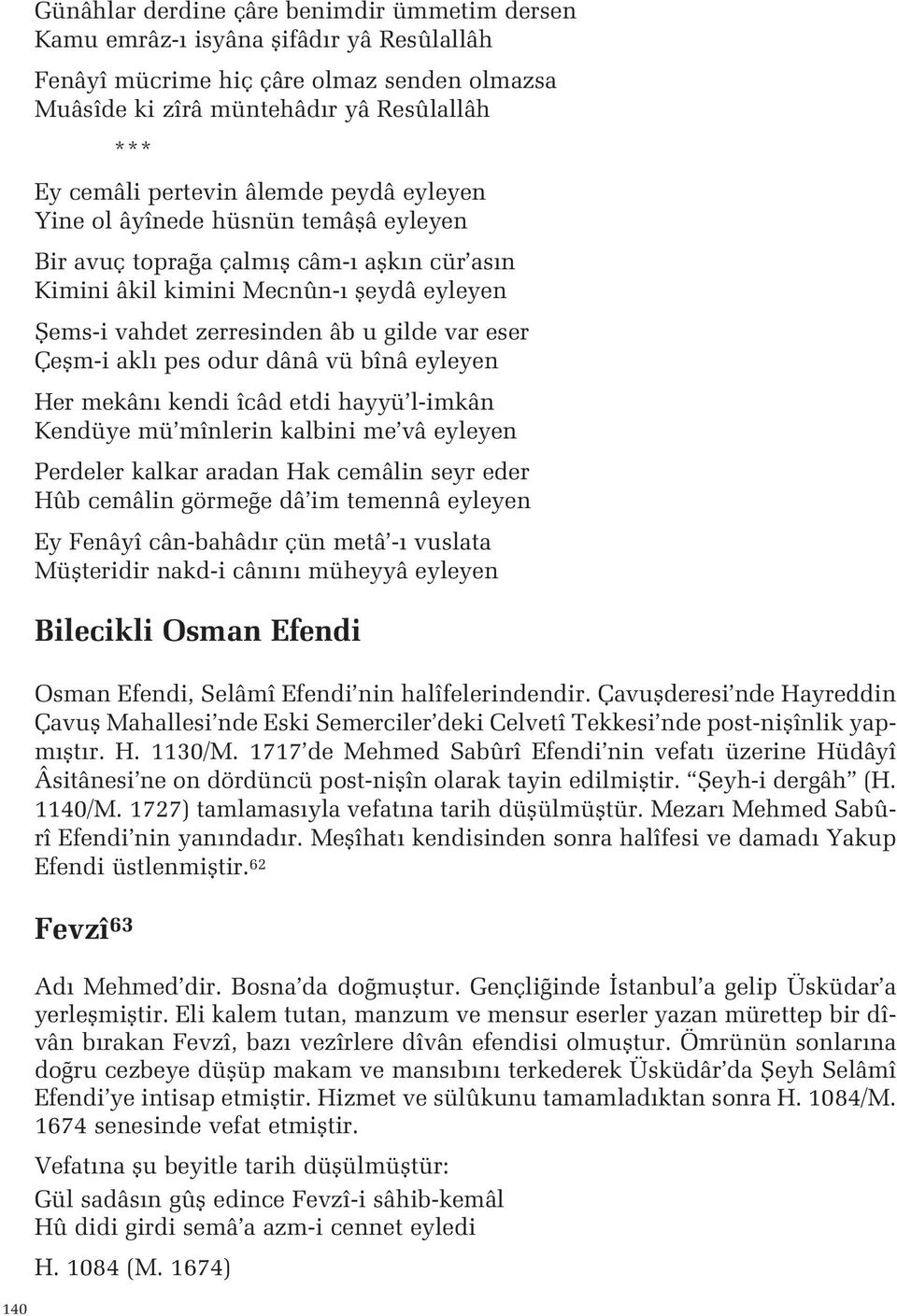 Günâhlar derdine çâre benimdir ümmetim dersen
Kamu emrâz-ı isyâna şifâdır yâ Resûlallâh

Fenâyî mücrime hiç çâre olmaz senden olmazsa
Muâsîde ki zîrâ müntehâdır yâ Resûlallâh

***

Ey cemâli pertevin âlemde peydâ eyleyen
Yine ol âyînede hüsnün temâşâ eyleyen

Bir avuç toprağa çalmış câm-ı aşkın cür'asın
Kimini âkil kimini Mecnûn-ı şeydâ eyleyen

Şems-i vahdet zerresinden âb u gilde var eser
Çeşm-i aklı pes odur dânâ vü bînâ eyleyen

Her mekânı kendi îcâd etdi hayyü'l-imkân
Kendüye mü'mînlerin kalbini me'vâ eyleyen

Perdeler kalkar aradan Hak cemâlin seyr eder
Hûb cemâlin görmeğe dâ'im temennâ eyleyen

Ey Fenâyî cân-bahâdır çün metâ'-ı vuslata
Müşteridir nakd-i cânını müheyyâ eyleyen

Bilecikli Osman Efendi

Osman Efendi, Selâmî Efendi'nin halîfelerindendir. Çavuşderesi'nde Hayreddin Çavuş Mahallesi'nde Eski Semerciler'deki Celvetî Tekkesi'nde post-nişînlik yapmıştır. H. 1130/M. 1717'de Mehmed Sabûrî Efendi'nin vefatı üzerine Hüdâyî Âsitânesi'ne on dördüncü post-nişîn olarak tayin edilmiştir. "Şeyh-i dergâh" (H. 1140/M. 1727) tamlamasıyla vefatına tarih düşülmüştür. Mezarı Mehmed Sabûrî Efendi'nin yanındadır. Meşîhatı kendisinden sonra halîfesi ve damadı Yakup Efendi üstlenmiştir.$^{62}$

Fevzî$^{63}$

Adı Mehmed'dir. Bosna'da doğmuştur. Gençliğinde İstanbul'a gelip Üsküdar'a yerleşmiştir. Eli kalem tutan, manzum ve mensur eserler yazan mürettep bir dîvân bırakan Fevzî, bazı vezîrlere dîvân efendisi olmuştur. Ömrünün sonlarına doğru cezbeye düşüp makam ve mansıbını terkederek Üsküdâr'da Şeyh Selâmî Efendi'ye intisap etmiştir. Hizmet ve sülûkunu tamamladıktan sonra H. 1084/M. 1674 senesinde vefat etmiştir.

Vefatına şu beyitle tarih düşülmüştür:

Gül sadâsın gûş edince Fevzî-i sâhib-kemâl
Hû didi girdi semâ'a azm-i cennet eyledi

H. 1084 (M. 1674)

140